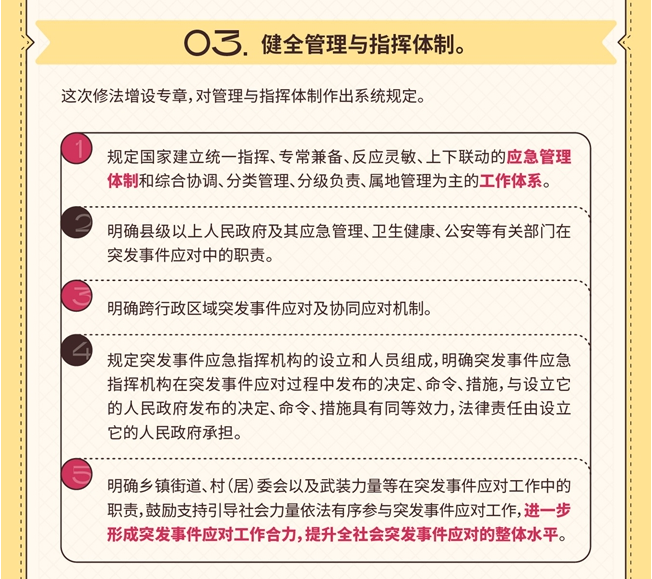 03. 健全管理与指挥体制。

这次修法增设专章，对管理与指挥体制作出系统规定。

1
规定国家建立统一指挥、专常兼备、反应灵敏、上下联动的应急管理体制和综合协调、分类管理、分级负责、属地管理为主的工作体系。

2
明确县级以上人民政府及其应急管理、卫生健康、公安等有关部门在突发事件应对中的职责。

3
明确跨行政区域突发事件应对及协同应对机制。

4
规定突发事件应急指挥机构的设立和人员组成，明确突发事件应急指挥机构在突发事件应对过程中发布的决定、命令、措施，与设立它的人民政府发布的决定、命令、措施具有同等效力，法律责任由设立它的人民政府承担。

5
明确乡镇街道、村（居）委会以及武装力量等在突发事件应对工作中的职责，鼓励支持引导社会力量依法有序参与突发事件应对工作，进一步形成突发事件应对工作合力，提升全社会突发事件应对的整体水平。